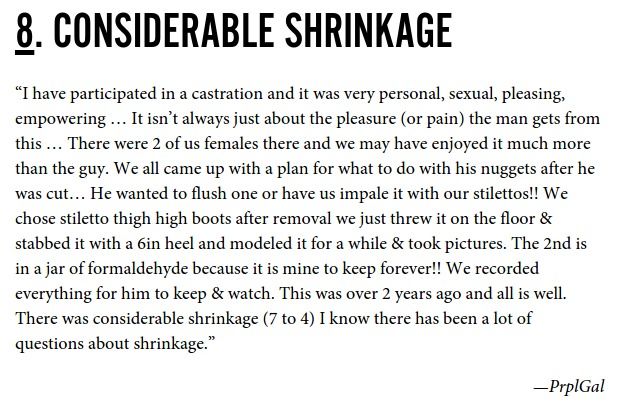 8. CONSIDERABLE SHRINKAGE

"I have participated in a castration and it was very personal, sexual, pleasing, empowering … It isn't always just about the pleasure (or pain) the man gets from this … There were 2 of us females there and we may have enjoyed it much more than the guy. We all came up with a plan for what to do with his nuggets after he was cut… He wanted to flush one or have us impale it with our stilettos!! We chose stiletto thigh high boots after removal we just threw it on the floor & stabbed it with a 6in heel and modeled it for a while & took pictures. The 2nd is in a jar of formaldehyde because it is mine to keep forever!! We recorded everything for him to keep & watch. This was over 2 years ago and all is well. There was considerable shrinkage (7 to 4) I know there has been a lot of questions about shrinkage."

—PrplGal